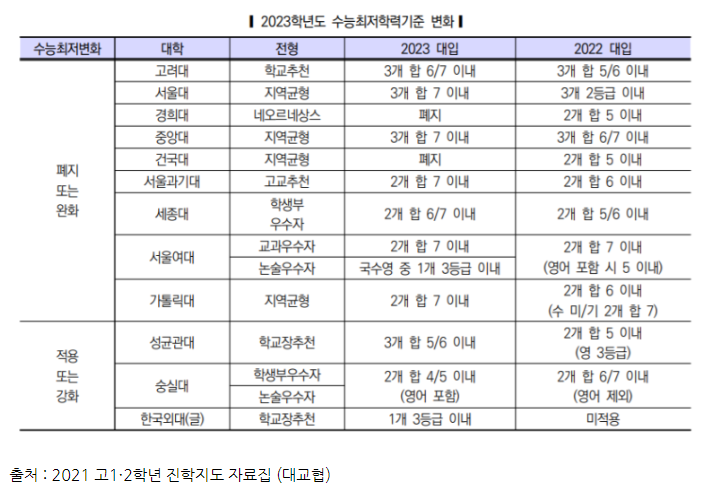 ▌2023학년도 수능최저학력기준 변화▐

| 수능최저변화 | 대학 | 전형 | 2023 대입 | 2022 대입 |
|---|---|---|---|---|
| 폐지 또는 완화 | 고려대 | 학교추천 | 3개 합 6/7 이내 | 3개 합 5/6 이내 |
| | 서울대 | 지역균형 | 3개 합 7 이내 | 3개 2등급 이내 |
| | 경희대 | 네오르네상스 | 폐지 | 2개 합 5 이내 |
| | 중앙대 | 지역균형 | 3개 합 7 이내 | 3개 합 6/7 이내 |
| | 건국대 | 지역균형 | 폐지 | 2개 합 5 이내 |
| | 서울과기대 | 고교추천 | 2개 합 7 이내 | 2개 합 6 이내 |
| | 세종대 | 학생부 우수자 | 2개 합 6/7 이내 | 2개 합 5/6 이내 |
| | 서울여대 | 교과우수자 | 2개 합 7 이내 | 2개 합 7 이내 (영어 포함 시 5 이내) |
| | | 논술우수자 | 국수영 중 1개 3등급 이내 | |
| | 가톨릭대 | 지역균형 | 2개 합 7 이내 | 2개 합 6 이내 (수 미/기 2개 합 7) |
| 적용 또는 강화 | 성균관대 | 학교장추천 | 3개 합 5/6 이내 | 2개 합 5 이내 (영 3등급) |
| | 숭실대 | 학생부우수자 | 2개 합 4/5 이내 (영어 포함) | 2개 합 6/7 이내 (영어 제외) |
| | | 논술우수자 | | |
| | 한국외대(글) | 학교장추천 | 1개 3등급 이내 | 미적용 |

출처 : 2021 고1·2학년 진학지도 자료집 (대교협)